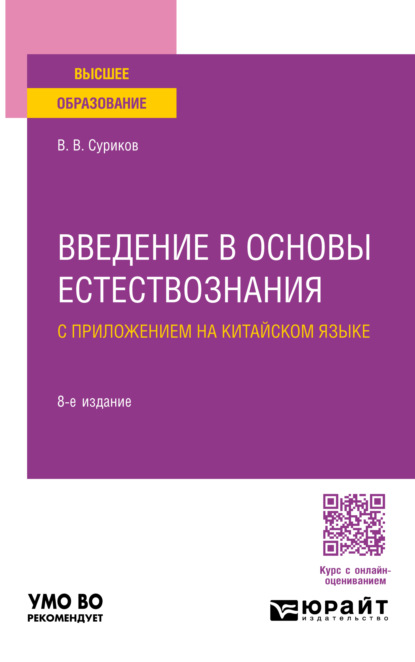 ВЫСШЕЕ
ОБРАЗОВАНИЕ

В. В. Суриков

ВВЕДЕНИЕ В ОСНОВЫ ЕСТЕСТВОЗНАНИЯ

С ПРИЛОЖЕНИЕМ НА КИТАЙСКОМ ЯЗЫКЕ

8-е издание

Курс с онлайн-оцениванием

УМО ВО
РЕКОМЕНДУЕТ

ЮРАЙТ
издательство